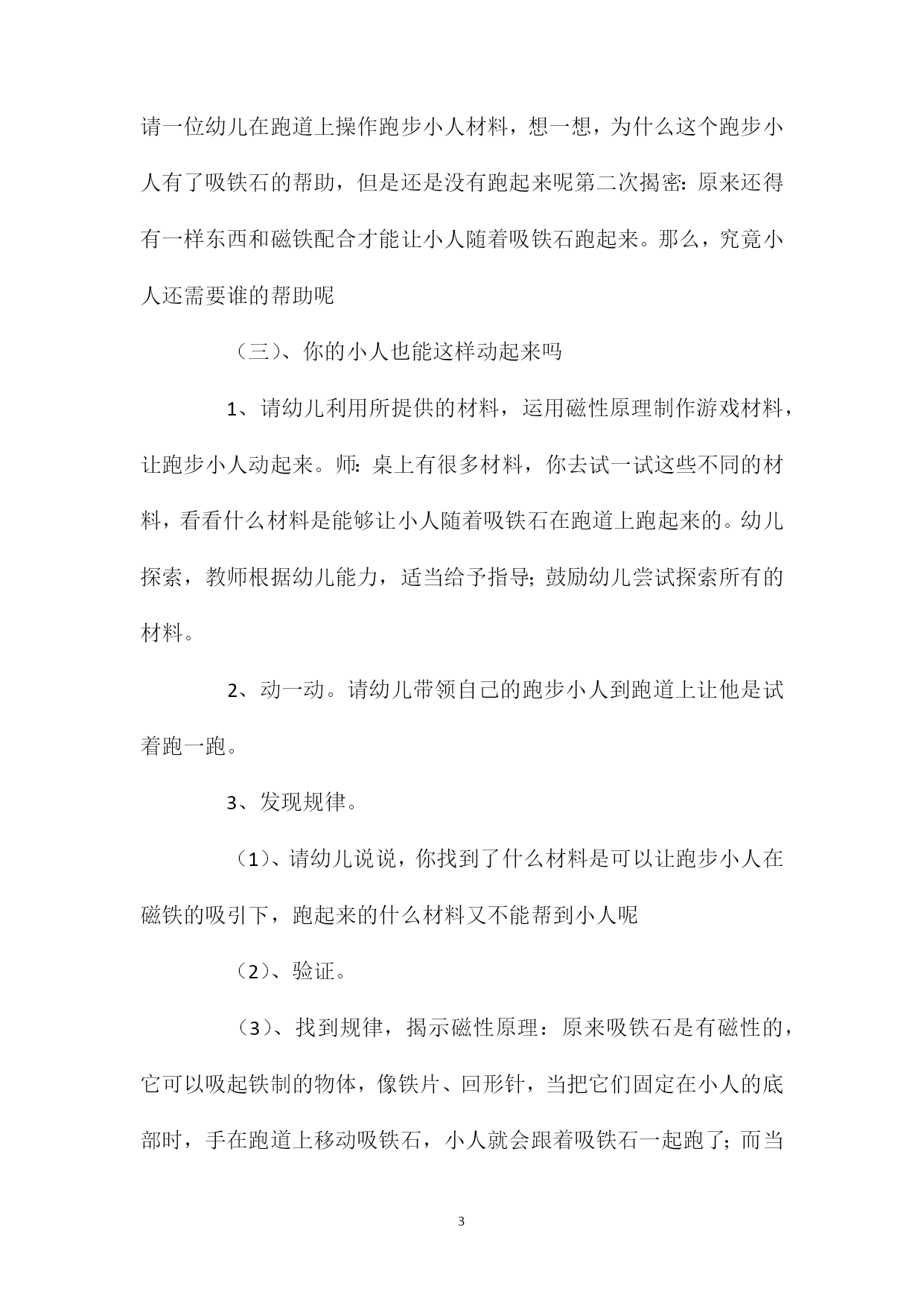 请一位幼儿在跑道上操作跑步小人材料，想一想，为什么这个跑步小人有了吸铁石的帮助，但是还是没有跑起来呢第二次揭密：原来还得有一样东西和磁铁配合才能让小人随着吸铁石跑起来。那么，究竟小人还需要谁的帮助呢

（三）、你的小人也能这样动起来吗

1、请幼儿利用所提供的材料，运用磁性原理制作游戏材料，让跑步小人动起来。师：桌上有很多材料，你去试一试这些不同的材料，看看什么材料是能够让小人随着吸铁石在跑道上跑起来的。幼儿探索，教师根据幼儿能力，适当给予指导；鼓励幼儿尝试探索所有的材料。

2、动一动。请幼儿带领自己的跑步小人到跑道上让他是试着跑一跑。

3、发现规律。

（1）、请幼儿说说，你找到了什么材料是可以让跑步小人在磁铁的吸引下，跑起来的什么材料又不能帮到小人呢

（2）、验证。

（3）、找到规律，揭示磁性原理：原来吸铁石是有磁性的，它可以吸起铁制的物体，像铁片、回形针，当把它们固定在小人的底部时，手在跑道上移动吸铁石，小人就会跟着吸铁石一起跑了；而当

3